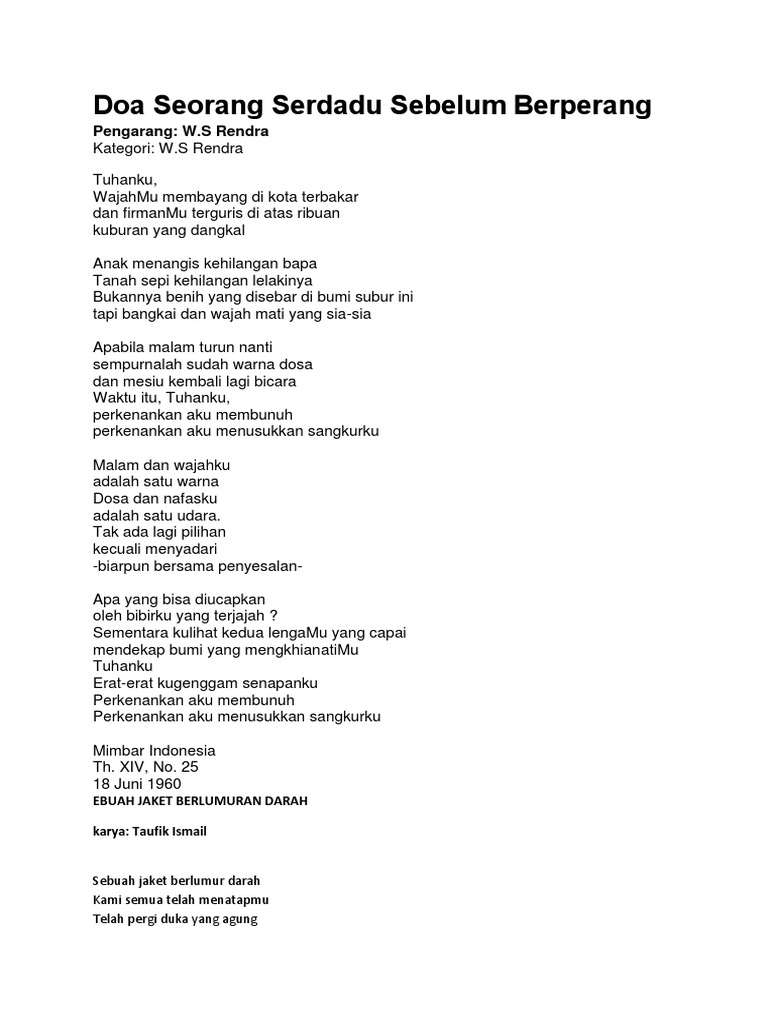 Doa Seorang Serdadu Sebelum Berperang
Pengarang: W.S Rendra
Kategori: W.S Rendra

Tuhanku,
WajahMu membayang di kota terbakar
dan firmanMu terguris di atas ribuan
kuburan yang dangkal

Anak menangis kehilangan bapa
Tanah sepi kehilangan lelakinya
Bukannya benih yang disebar di bumi subur ini
tapi bangkai dan wajah mati yang sia-sia

Apabila malam turun nanti
sempurnalah sudah warna dosa
dan mesiu kembali lagi bicara
Waktu itu, Tuhanku,
perkenankan aku membunuh
perkenankan aku menusukkan sangkurku

Malam dan wajahku
adalah satu warna
Dosa dan nafasku
adalah satu udara.
Tak ada lagi pilihan
kecuali menyadari
-biarpun bersama penyesalan-

Apa yang bisa diucapkan
oleh bibirku yang terjajah ?
Sementara kulihat kedua lengaMu yang capai
mendekap bumi yang mengkhianatiMu
Tuhanku
Erat-erat kugenggam senapanku
Perkenankan aku membunuh
Perkenankan aku menusukkan sangkurku

Mimbar Indonesia
Th. XIV, No. 25
18 Juni 1960
EBUAH JAKET BERLUMURAN DARAH

karya: Taufik Ismail

Sebuah jaket berlumur darah
Kami semua telah menatapmu
Telah pergi duka yang agung